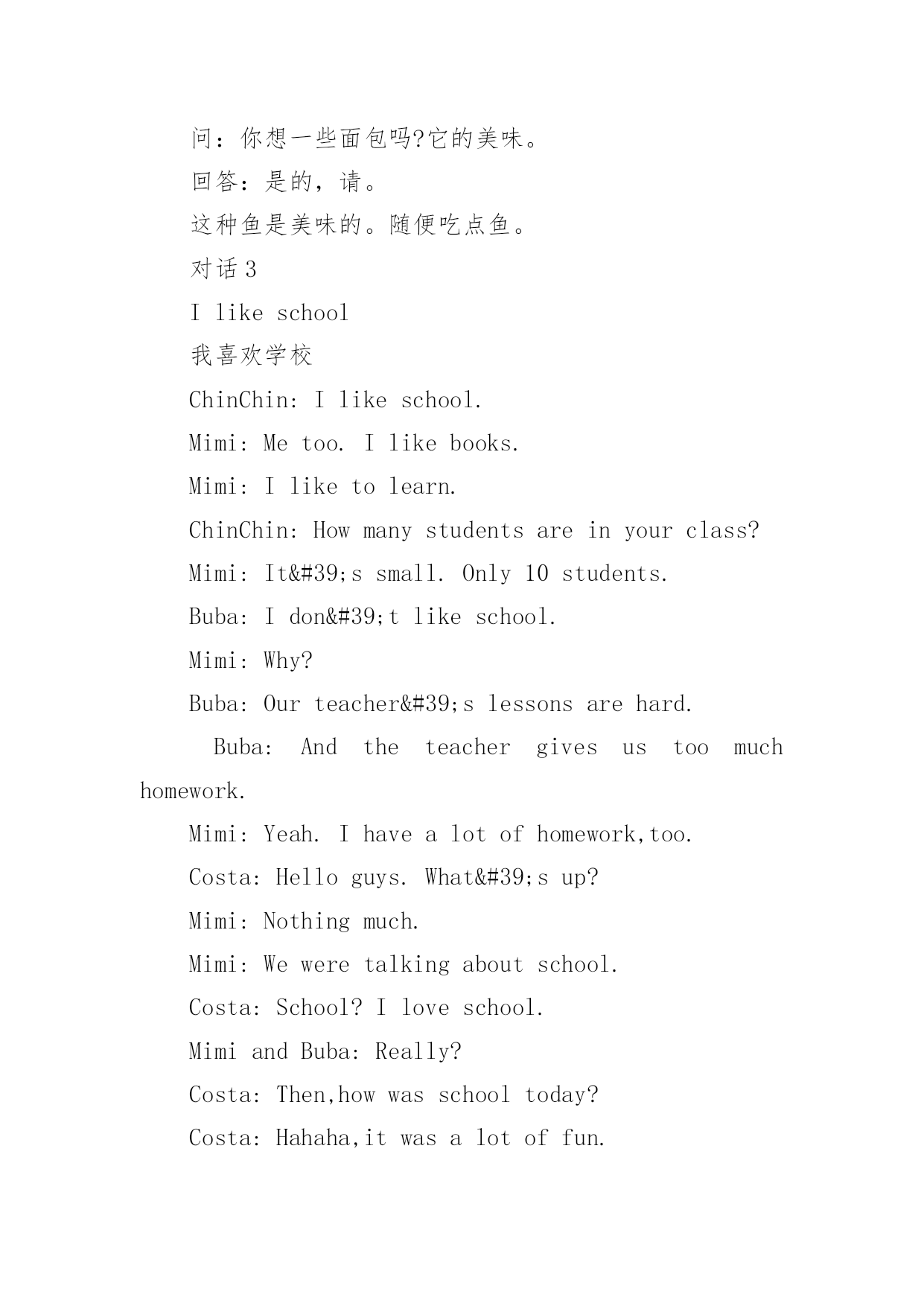 问：你想一些面包吗?它的美味。

回答：是的，请。

这种鱼是美味的。随便吃点鱼。

对话 3

I like school

我喜欢学校

ChinChin: I like school.

Mimi: Me too. I like books.

Mimi: I like to learn.

ChinChin: How many students are in your class?

Mimi: It&#39;s small. Only 10 students.

Buba: I don&#39;t like school.

Mimi: Why?

Buba: Our teacher&#39;s lessons are hard.

Buba: And the teacher gives us too much homework.

Mimi: Yeah. I have a lot of homework,too.

Costa: Hello guys. What&#39;s up?

Mimi: Nothing much.

Mimi: We were talking about school.

Costa: School? I love school.

Mimi and Buba: Really?

Costa: Then,how was school today?

Costa: Hahaha,it was a lot of fun.